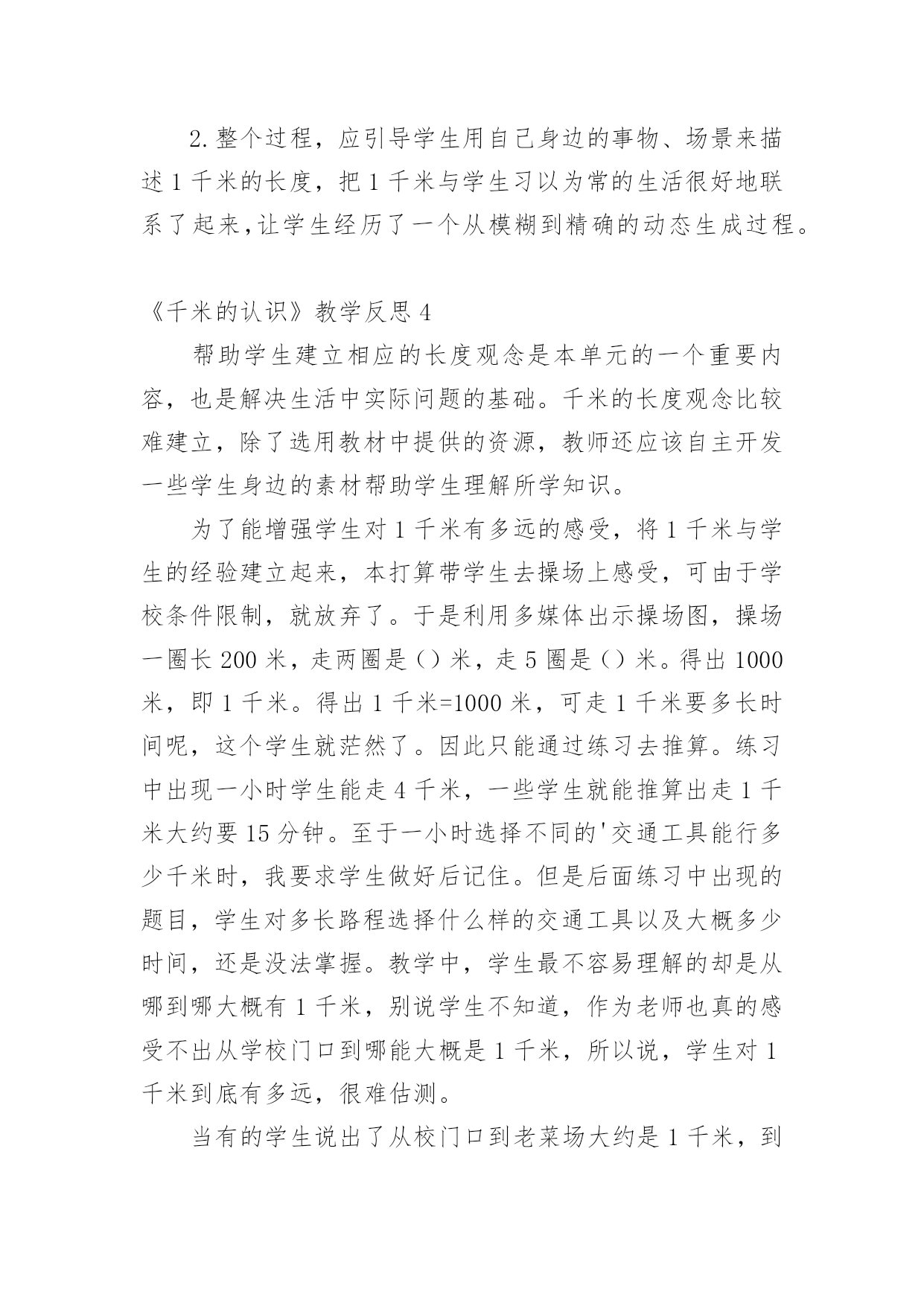 2.整个过程，应引导学生用自己身边的事物、场景来描述1千米的长度，把1千米与学生习以为常的生活很好地联系了起来,让学生经历了一个从模糊到精确的动态生成过程。

《千米的认识》教学反思4

帮助学生建立相应的长度观念是本单元的一个重要内容，也是解决生活中实际问题的基础。千米的长度观念比较难建立，除了选用教材中提供的资源，教师还应该自主开发一些学生身边的素材帮助学生理解所学知识。

为了能增强学生对1千米有多远的感受，将1千米与学生的经验建立起来，本打算带学生去操场上感受，可由于学校条件限制，就放弃了。于是利用多媒体出示操场图，操场一圈长200米，走两圈是（）米，走5圈是（）米。得出1000米，即1千米。得出1千米=1000米，可走1千米要多长时间呢，这个学生就茫然了。因此只能通过练习去推算。练习中出现一小时学生能走4千米，一些学生就能推算出走1千米大约要15分钟。至于一小时选择不同的'交通工具能行多少千米时，我要求学生做好后记住。但是后面练习中出现的题目，学生对多长路程选择什么样的交通工具以及大概多少时间，还是没法掌握。教学中，学生最不容易理解的却是从哪到哪大概有1千米，别说学生不知道，作为老师也真的感受不出从学校门口到哪能大概是1千米，所以说，学生对1千米到底有多远，很难估测。

当有的学生说出了从校门口到老菜场大约是1千米，到